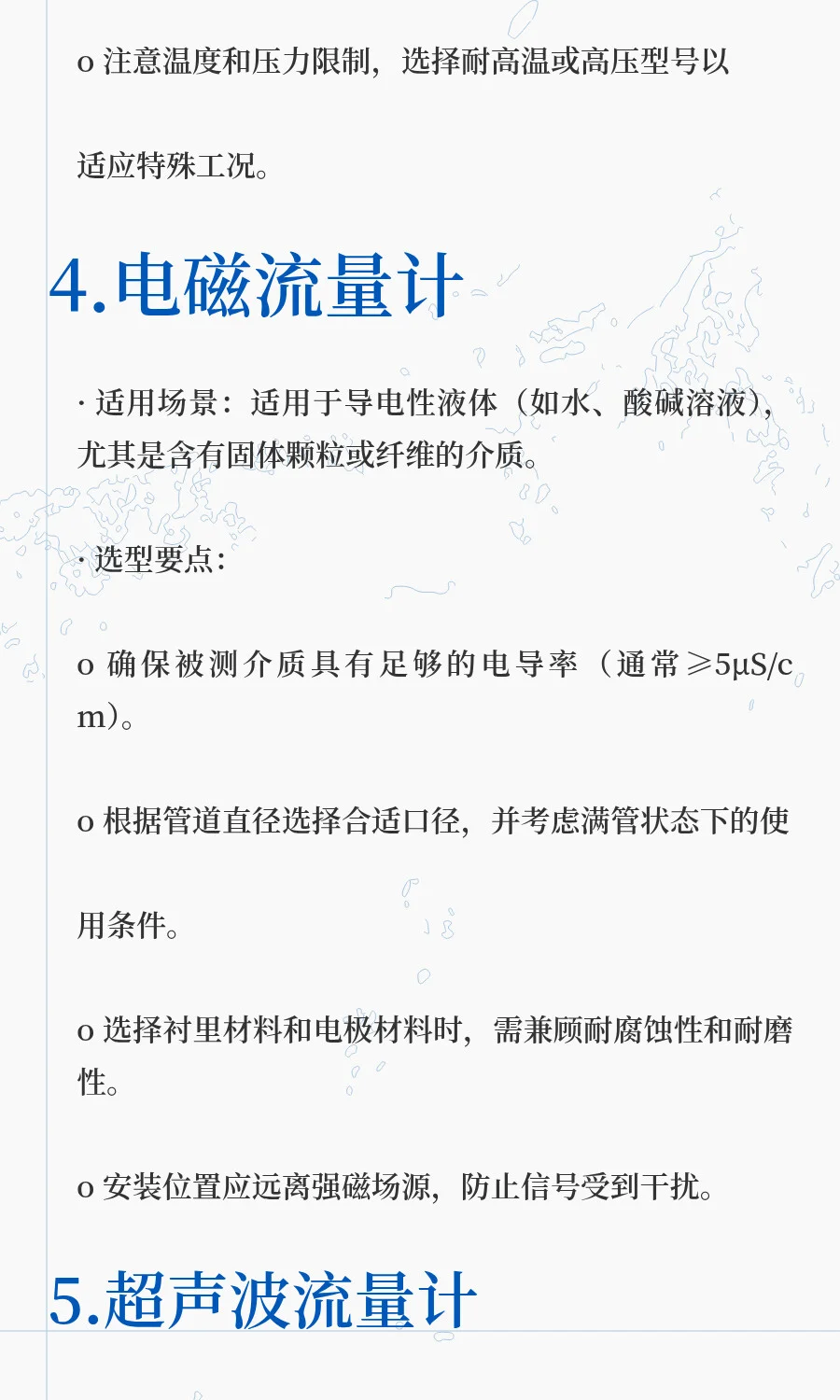 o 注意温度和压力限制，选择耐高温或高压型号以

适应特殊工况。

4.电磁流量计

· 适用场景：适用于导电性液体（如水、酸碱溶液），尤其是含有固体颗粒或纤维的介质。

· 选型要点：

o 确保被测介质具有足够的电导率（通常≥5μS/cm）。

o 根据管道直径选择合适口径，并考虑满管状态下的使

用条件。

o 选择衬里材料和电极材料时，需兼顾耐腐蚀性和耐磨性。

o 安装位置应远离强磁场源，防止信号受到干扰。

5.超声波流量计